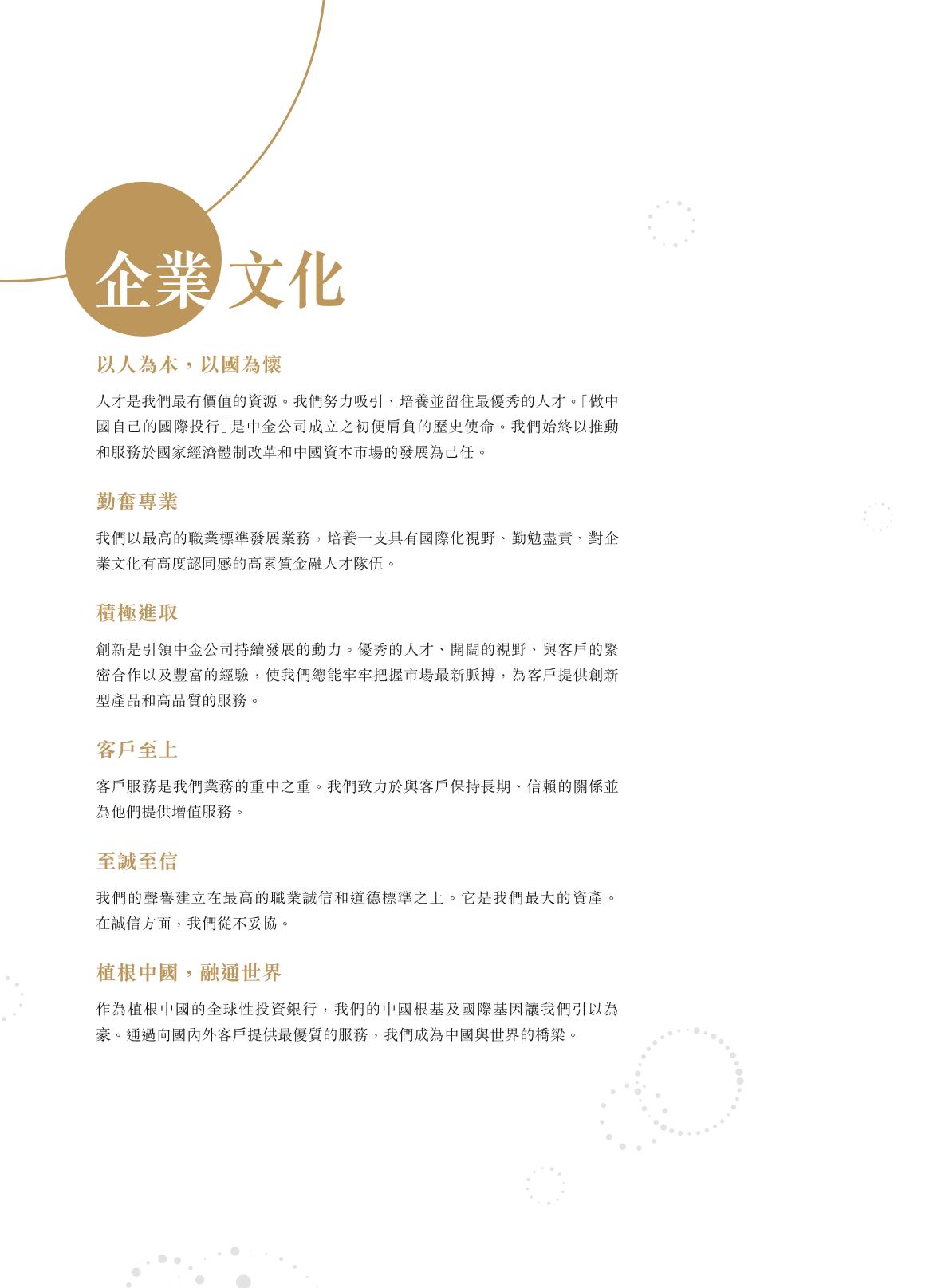 企業文化

以人為本，以國為懷

人才是我們最有價值的資源。我們努力吸引、培養並留住最優秀的人才。「做中國自己的國際投行」是中金公司成立之初便肩負的歷史使命。我們始終以推動和服務於國家經濟體制改革和中國資本市場的發展為己任。

勤奮專業

我們以最高的職業標準發展業務，培養一支具有國際化視野、勤勉盡責、對企業文化有高度認同感的高素質金融人才隊伍。

積極進取

創新是引領中金公司持續發展的動力。優秀的人才、開闊的視野、與客戶的緊密合作以及豐富的經驗，使我們總能牢牢把握市場最新脈搏，為客戶提供創新型產品和高品質的服務。

客戶至上

客戶服務是我們業務的重中之重。我們致力於與客戶保持長期、信賴的關係並為他們提供增值服務。

至誠至信

我們的聲譽建立在最高的職業誠信和道德標準之上。它是我們最大的資產。在誠信方面，我們從不妥協。

植根中國，融通世界

作為植根中國的全球性投資銀行，我們的中國根基及國際基因讓我們引以為豪。通過向國內外客戶提供最優質的服務，我們成為中國與世界的橋梁。